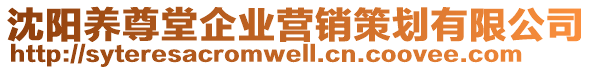 沈阳养尊堂企业营销策划有限公司
http://syteresacromwell.cn.coovee.com